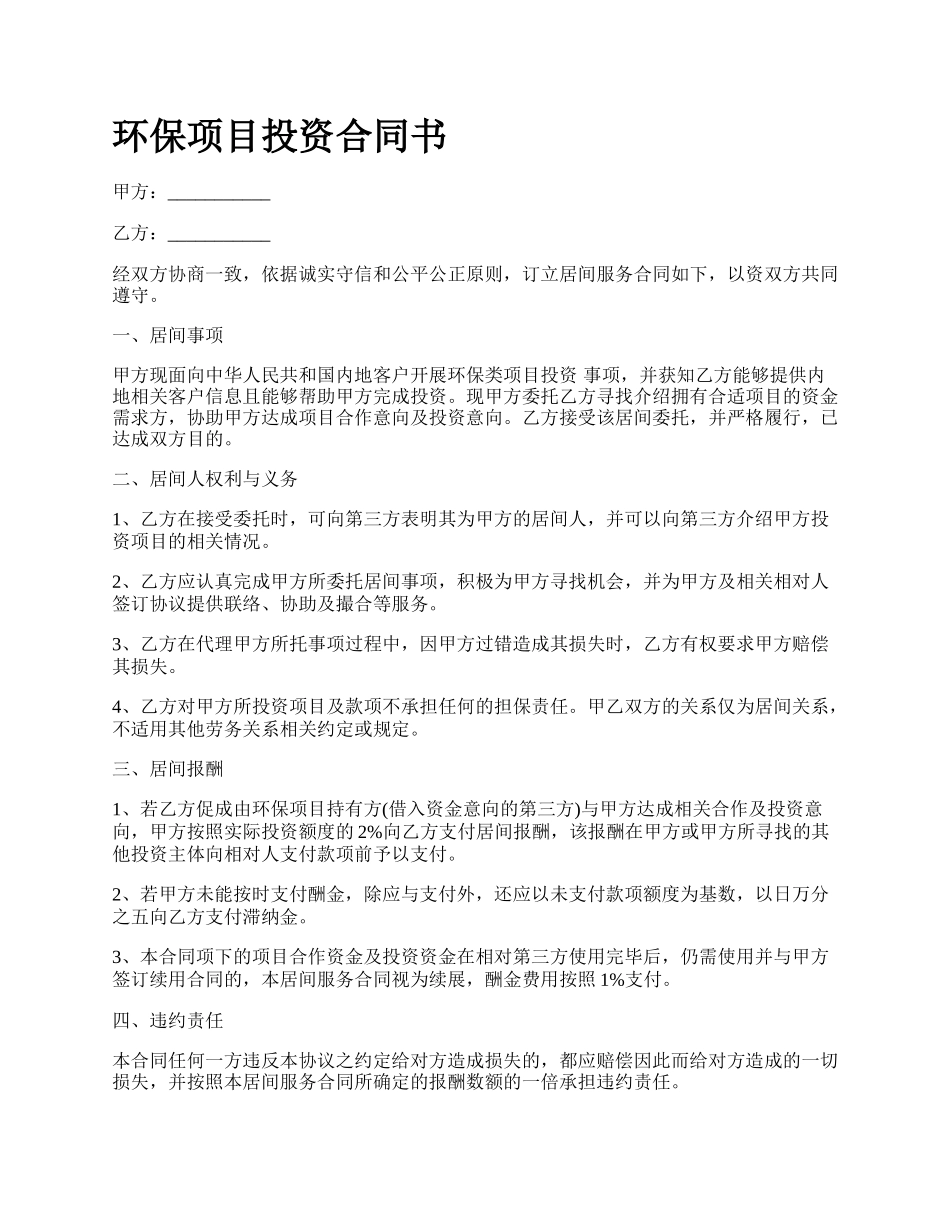 环保项目投资合同书

甲方：___________

乙方：___________

经双方协商一致，依据诚实守信和公平公正原则，订立居间服务合同如下，以资双方共同遵守。

一、居间事项

甲方现面向中华人民共和国内地客户开展环保类项目投资 事项，并获知乙方能够提供内地相关客户信息且能够帮助甲方完成投资。现甲方委托乙方寻找介绍拥有合适项目的资金需求方，协助甲方达成项目合作意向及投资意向。乙方接受该居间委托，并严格履行，已达成双方目的。

二、居间人权利与义务

1、乙方在接受委托时，可向第三方表明其为甲方的居间人，并可以向第三方介绍甲方投资项目的相关情况。

2、乙方应认真完成甲方所委托居间事项，积极为甲方寻找机会，并为甲方及相关相对人签订协议提供联络、协助及撮合等服务。

3、乙方在代理甲方所托事项过程中，因甲方过错造成其损失时，乙方有权要求甲方赔偿其损失。

4、乙方对甲方所投资项目及款项不承担任何的担保责任。甲乙双方的关系仅为居间关系，不适用其他劳务关系相关约定或规定。

三、居间报酬

1、若乙方促成由环保项目持有方(借入资金意向的第三方)与甲方达成相关合作及投资意向，甲方按照实际投资额度的2%向乙方支付居间报酬，该报酬在甲方或甲方所寻找的其他投资主体向相对人支付款项前予以支付。

2、若甲方未能按时支付酬金，除应与支付外，还应以未支付款项额度为基数，以日万分之五向乙方支付滞纳金。

3、本合同项下的项目合作资金及投资资金在相对第三方使用完毕后，仍需使用并与甲方签订续用合同的，本居间服务合同视为续展，酬金费用按照1%支付。

四、违约责任

本合同任何一方违反本协议之约定给对方造成损失的，都应赔偿因此而给对方造成的一切损失，并按照本居间服务合同所确定的报酬数额的一倍承担违约责任。